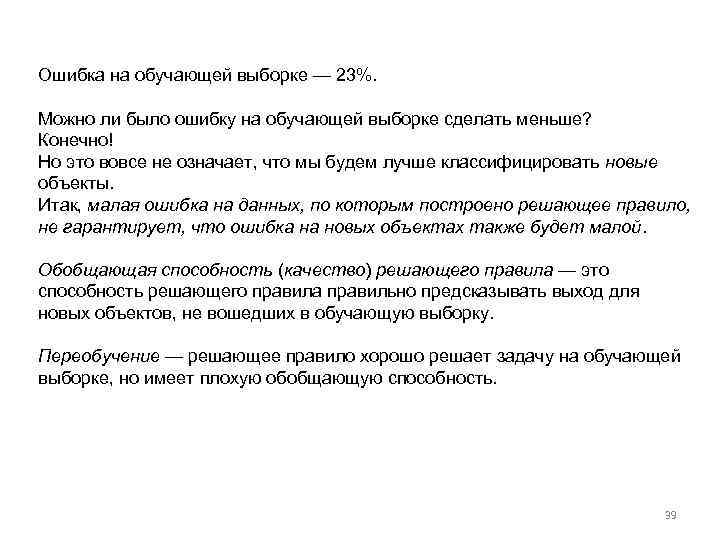 Ошибка на обучающей выборке — 23%.

Можно ли было ошибку на обучающей выборке сделать меньше?
Конечно!
Но это вовсе не означает, что мы будем лучше классифицировать новые объекты.
Итак, малая ошибка на данных, по которым построено решающее правило, не гарантирует, что ошибка на новых объектах также будет малой.

Обобщающая способность (качество) решающего правила — это способность решающего правила правильно предсказывать выход для новых объектов, не вошедших в обучающую выборку.

Переобучение — решающее правило хорошо решает задачу на обучающей выборке, но имеет плохую обобщающую способность.

39